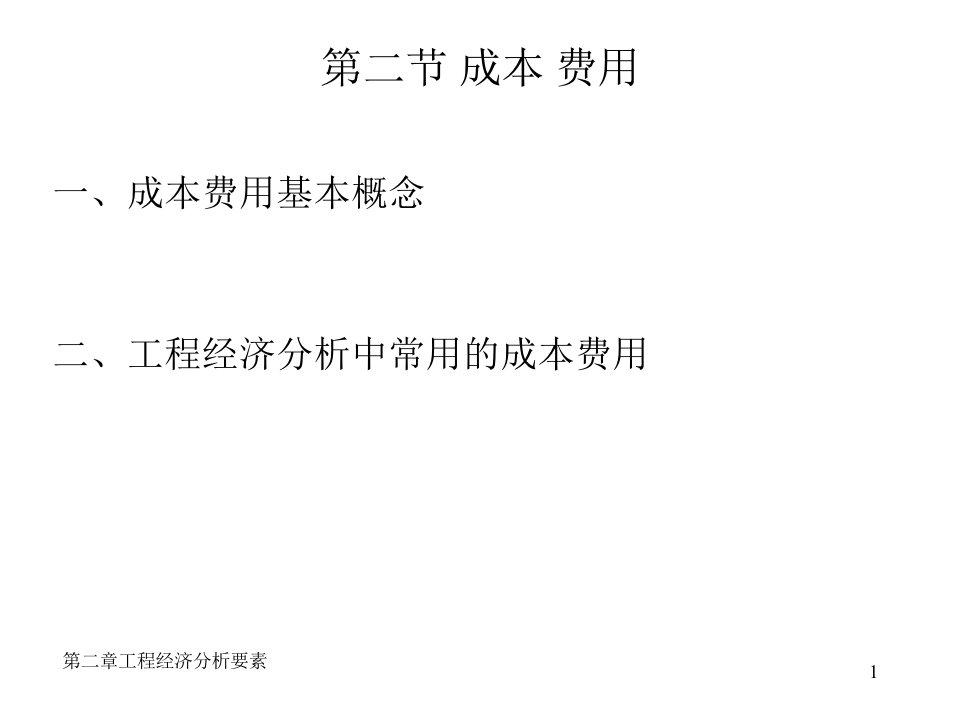 第二节 成本 费用

一、成本费用基本概念

二、工程经济分析中常用的成本费用

第二章工程经济分析要素

1